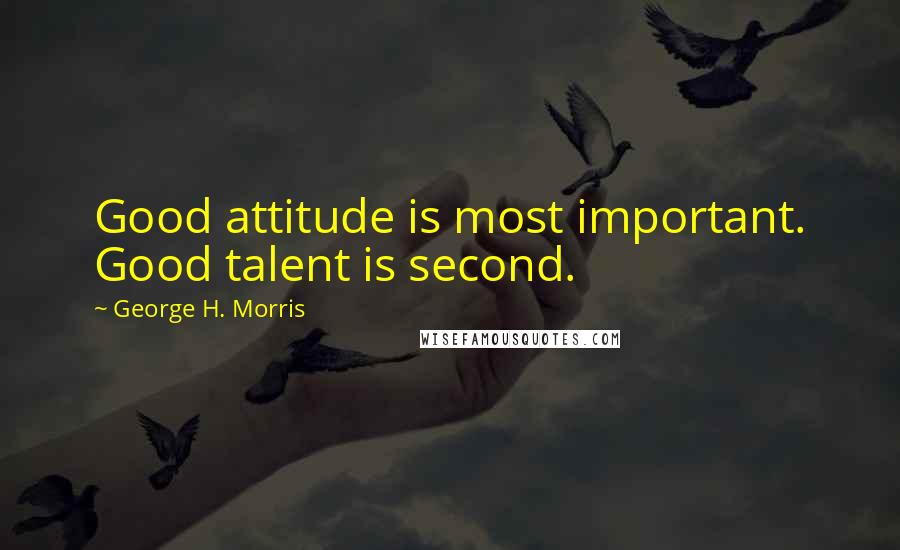 Good attitude is most important. Good talent is second.

~ George H. Morris

WISEFAMOUSQUOTES.COM